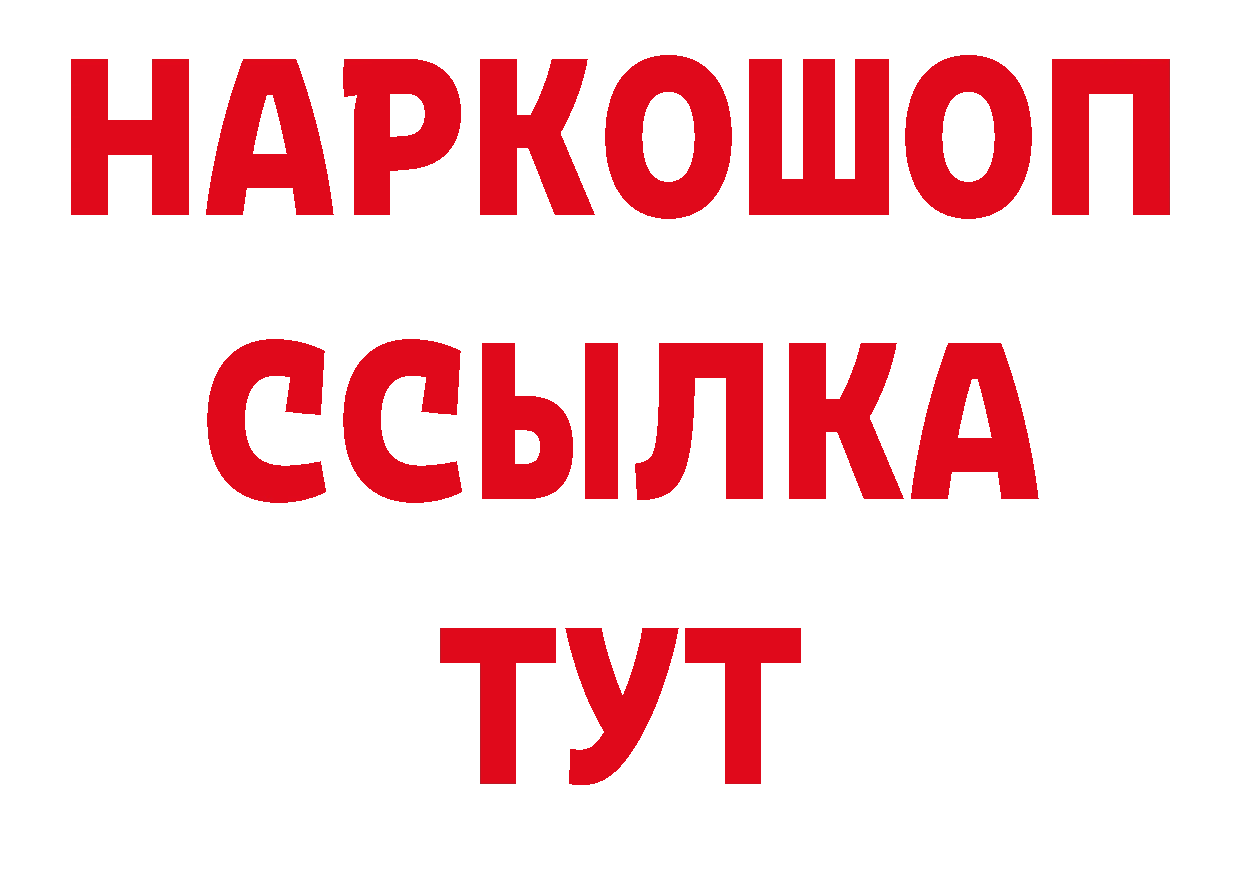 НАРКОШОП
ССЫЛКА
ТУТ